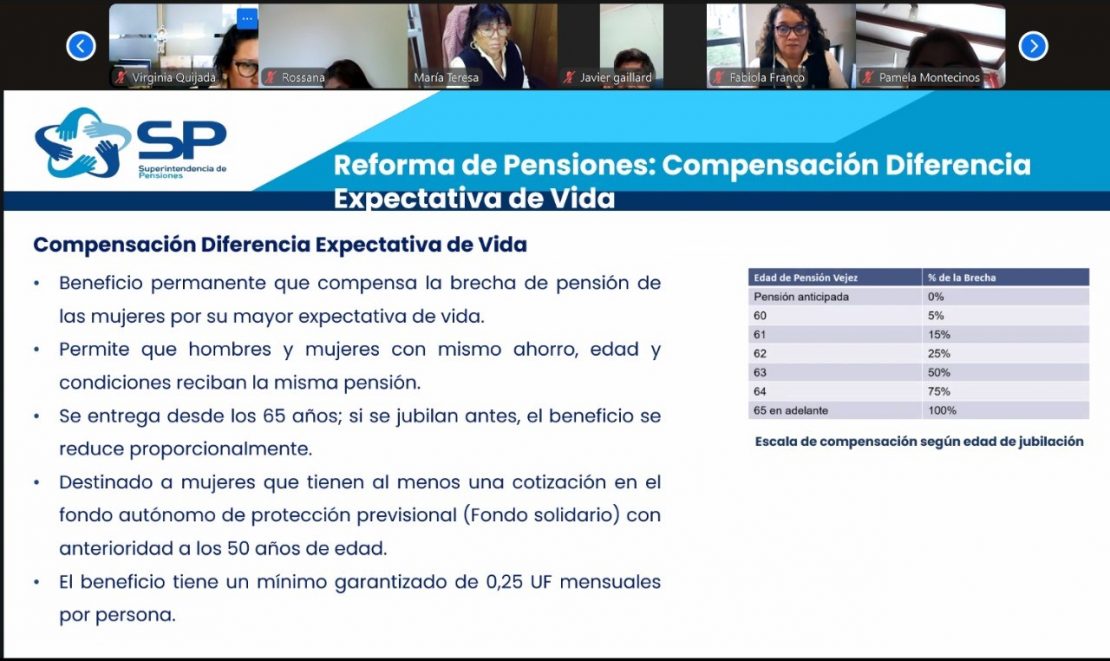 Virginia Quijada
Rossana
María Teresa
Javier gaillard
Fabiola Franco
Pamela Montecinos

SP
Superintendencia de Pensiones

Reforma de Pensiones: Compensación Diferencia Expectativa de Vida

Compensación Diferencia Expectativa de Vida

• Beneficio permanente que compensa la brecha de pensión de las mujeres por su mayor expectativa de vida.
• Permite que hombres y mujeres con mismo ahorro, edad y condiciones reciban la misma pensión.
• Se entrega desde los 65 años; si se jubilan antes, el beneficio se reduce proporcionalmente.
• Destinado a mujeres que tienen al menos una cotización en el fondo autónomo de protección previsional (Fondo solidario) con anterioridad a los 50 años de edad.
• El beneficio tiene un mínimo garantizado de 0,25 UF mensuales por persona.

| Edad de Pensión Vejez | % de la Brecha |
|---|---|
| Pensión anticipada | 0% |
| 60 | 5% |
| 61 | 15% |
| 62 | 25% |
| 63 | 50% |
| 64 | 75% |
| 65 en adelante | 100% |

Escala de compensación según edad de jubilación